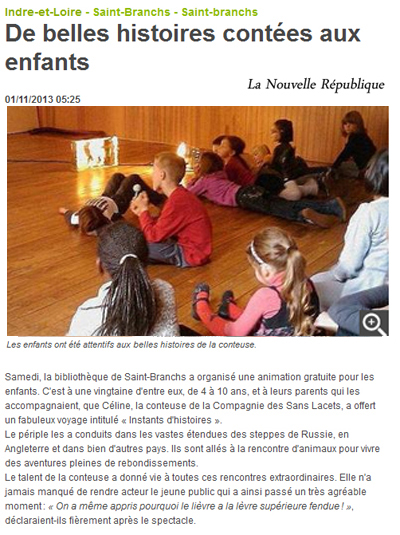 Indre-et-Loire - Saint-Branchs - Saint-branchs

De belles histoires contées aux enfants

La Nouvelle République

01/11/2013 05:25

Les enfants ont été attentifs aux belles histoires de la conteuse.

Samedi, la bibliothèque de Saint-Branchs a organisé une animation gratuite pour les enfants. C'est à une vingtaine d'entre eux, de 4 à 10 ans, et à leurs parents qui les accompagnaient, que Céline, la conteuse de la Compagnie des Sans Lacets, a offert un fabuleux voyage intitulé « Instants d'histoires ».
Le périple les a conduits dans les vastes étendues des steppes de Russie, en Angleterre et dans bien d'autres pays. Ils sont allés à la rencontre d'animaux pour vivre des aventures pleines de rebondissements.
Le talent de la conteuse a donné vie à toutes ces rencontres extraordinaires. Elle n'a jamais manqué de rendre acteur le jeune public qui a ainsi passé un très agréable moment : « On a même appris pourquoi le lièvre a la lèvre supérieure fendue ! », déclaraient-ils fièrement après le spectacle.